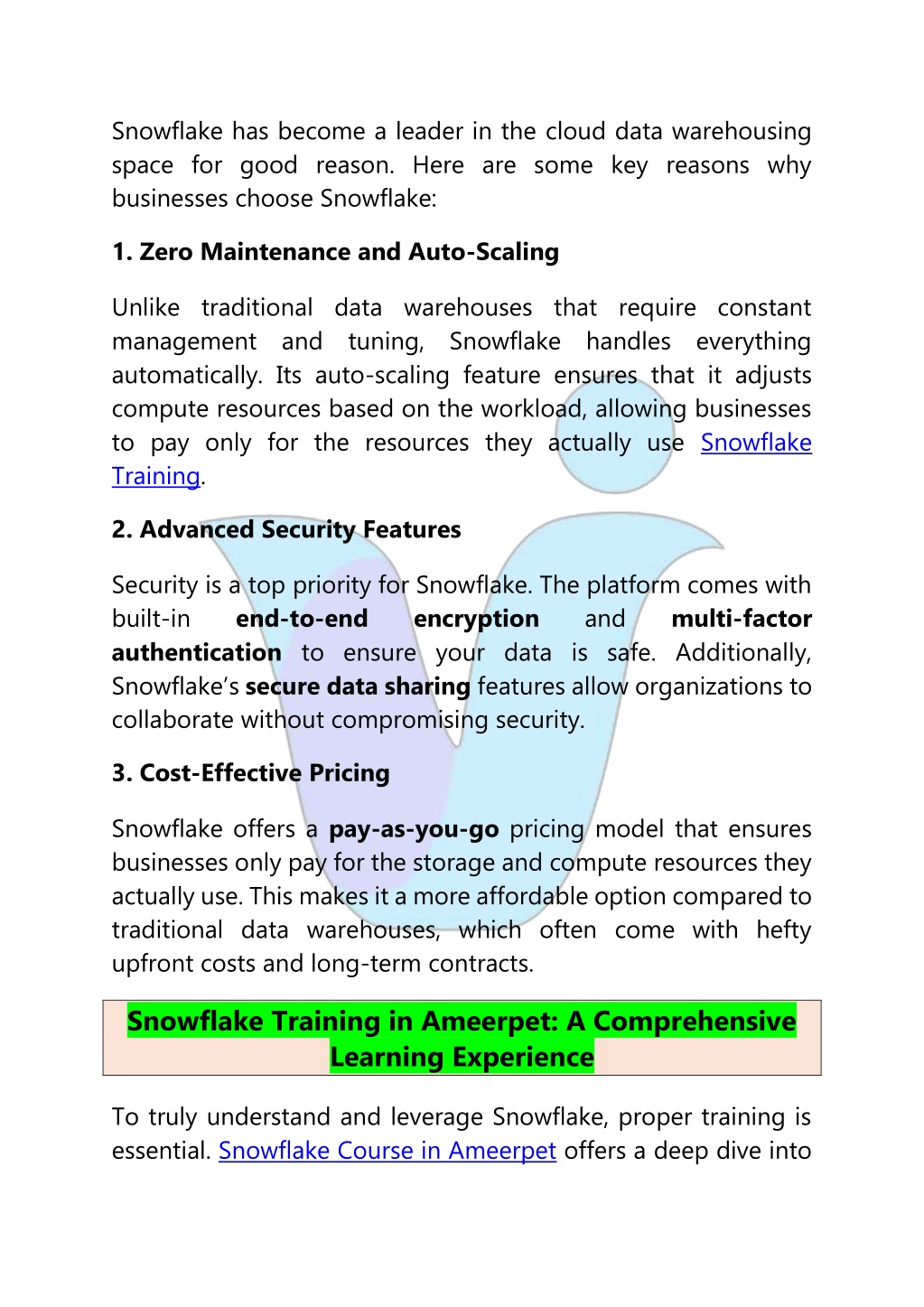 Snowflake has become a leader in the cloud data warehousing space for good reason. Here are some key reasons why businesses choose Snowflake:

1. Zero Maintenance and Auto-Scaling

Unlike traditional data warehouses that require constant management and tuning, Snowflake handles everything automatically. Its auto-scaling feature ensures that it adjusts compute resources based on the workload, allowing businesses to pay only for the resources they actually use Snowflake Training.

2. Advanced Security Features

Security is a top priority for Snowflake. The platform comes with built-in end-to-end encryption and multi-factor authentication to ensure your data is safe. Additionally, Snowflake's secure data sharing features allow organizations to collaborate without compromising security.

3. Cost-Effective Pricing

Snowflake offers a pay-as-you-go pricing model that ensures businesses only pay for the storage and compute resources they actually use. This makes it a more affordable option compared to traditional data warehouses, which often come with hefty upfront costs and long-term contracts.

Snowflake Training in Ameerpet: A Comprehensive Learning Experience

To truly understand and leverage Snowflake, proper training is essential. Snowflake Course in Ameerpet offers a deep dive into